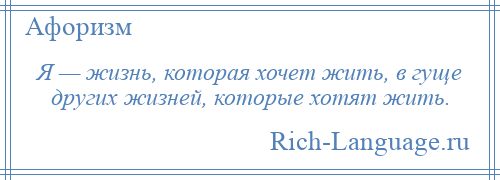 Афоризм

Я — жизнь, которая хочет жить, в гуще других жизней, которые хотят жить.

Rich-Language.ru